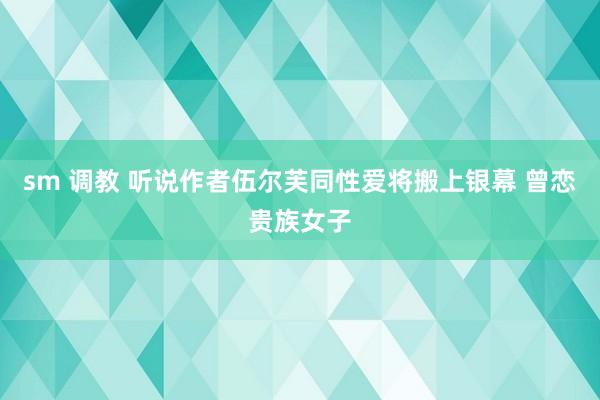 sm 调教 听说作者伍尔芙同性爱将搬上银幕 曾恋贵族女子